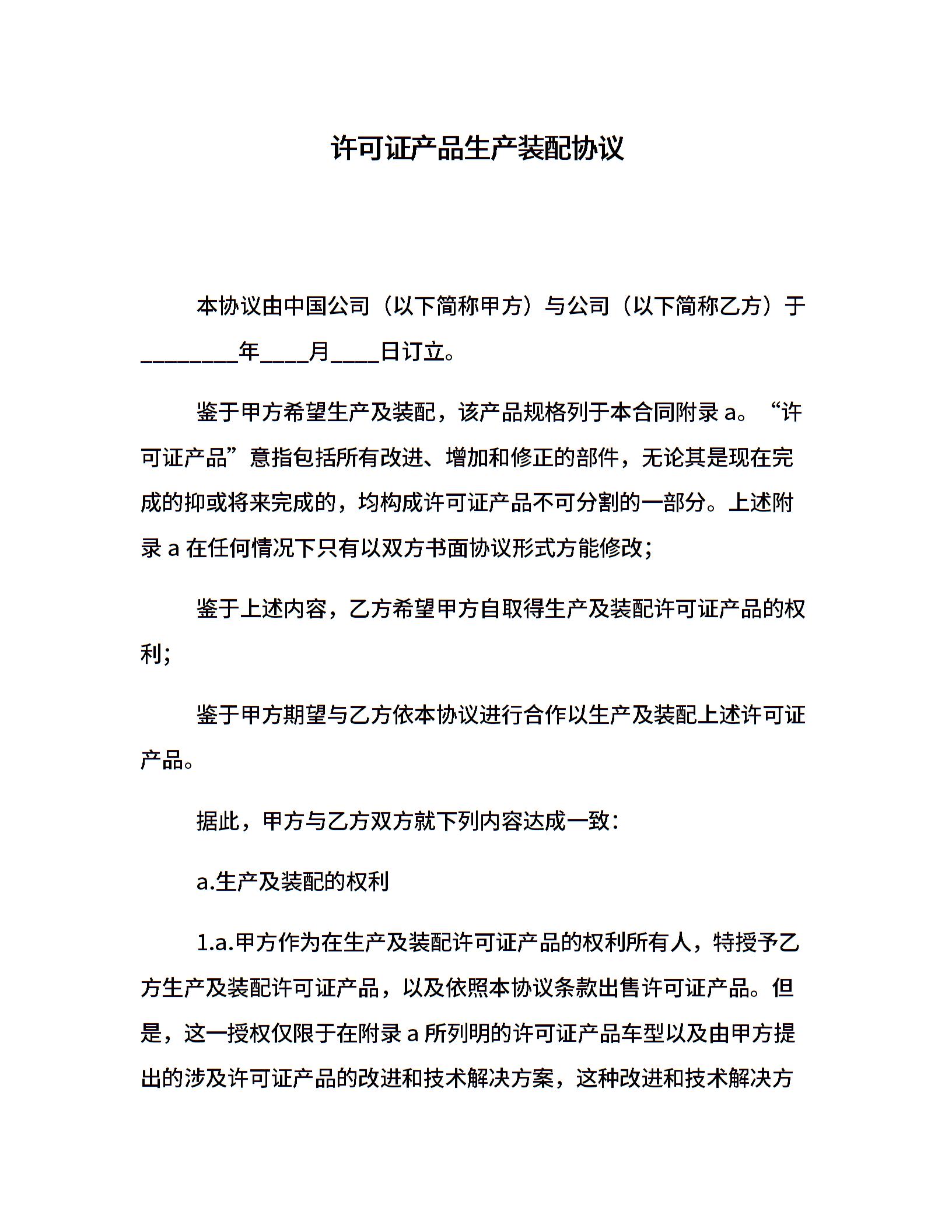 许可证产品生产装配协议

本协议由中国公司（以下简称甲方）与公司（以下简称乙方）于________年____月____日订立。

鉴于甲方希望生产及装配，该产品规格列于本合同附录 a。“许可证产品”意指包括所有改进、增加和修正的部件，无论其是现在完成的抑或将来完成的，均构成许可证产品不可分割的一部分。上述附录 a 在任何情况下只有以双方书面协议形式方能修改；

鉴于上述内容，乙方希望甲方自取得生产及装配许可证产品的权利；

鉴于甲方期望与乙方依本协议进行合作以生产及装配上述许可证产品。

据此，甲方与乙方双方就下列内容达成一致：

a.生产及装配的权利

1.a.甲方作为在生产及装配许可证产品的权利所有人，特授予乙方生产及装配许可证产品，以及依照本协议条款出售许可证产品。但是，这一授权仅限于在附录 a 所列明的许可证产品车型以及由甲方提出的涉及许可证产品的改进和技术解决方案，这种改进和技术解决方